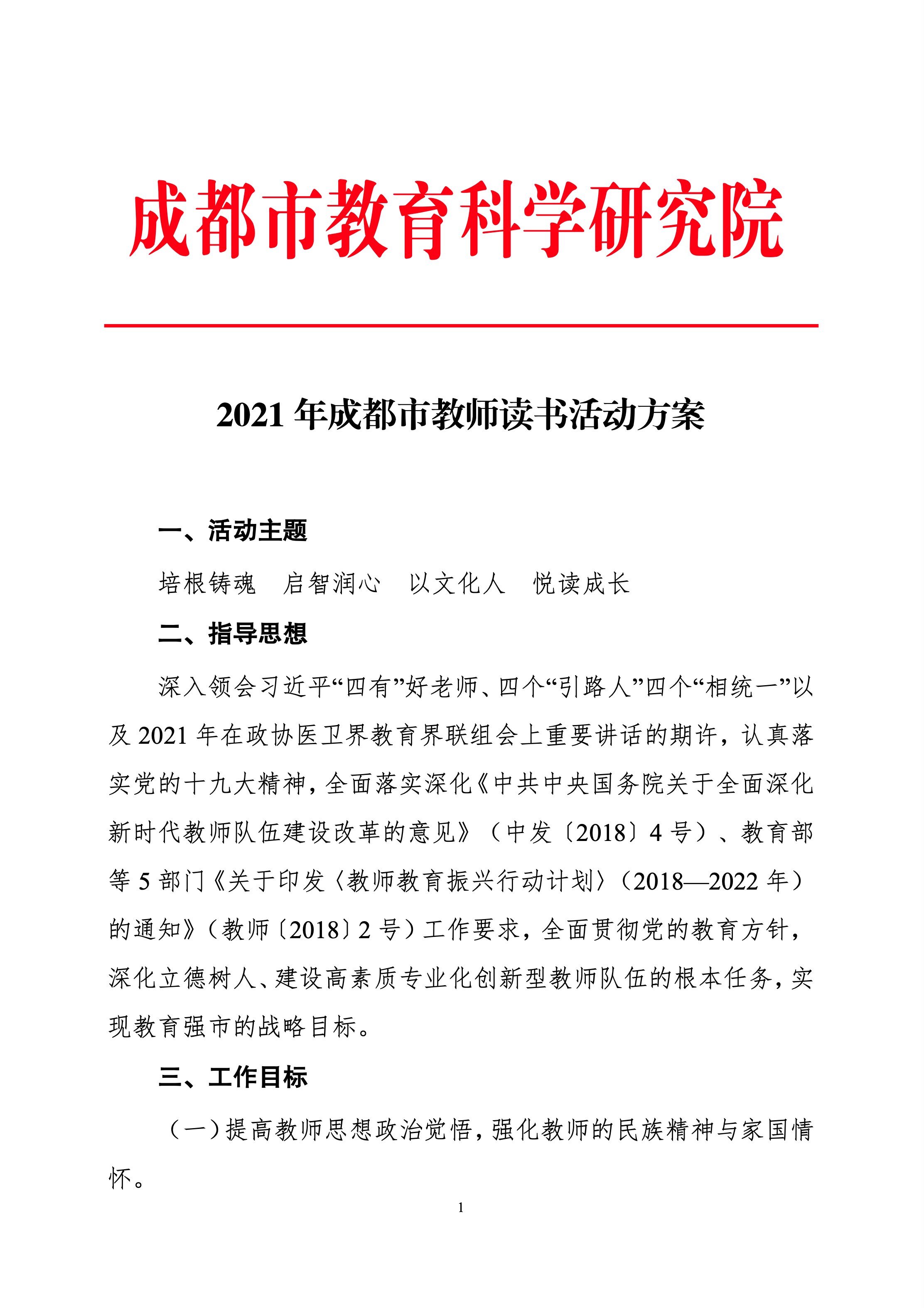 成都市教育科学研究院

2021 年成都市教师读书活动方案

一、活动主题

培根铸魂　启智润心　以文化人　悦读成长

二、指导思想

深入领会习近平“四有”好老师、四个“引路人”四个“相统一”以及 2021 年在政协医卫界教育界联组会上重要讲话的期许，认真落实党的十九大精神，全面落实深化《中共中央国务院关于全面深化新时代教师队伍建设改革的意见》（中发〔2018〕4 号）、教育部等 5 部门《关于印发〈教师教育振兴行动计划〉（2018—2022 年）的通知》（教师〔2018〕2 号）工作要求，全面贯彻党的教育方针，深化立德树人、建设高素质专业化创新型教师队伍的根本任务，实现教育强市的战略目标。

三、工作目标

（一）提高教师思想政治觉悟，强化教师的民族精神与家国情怀。

1